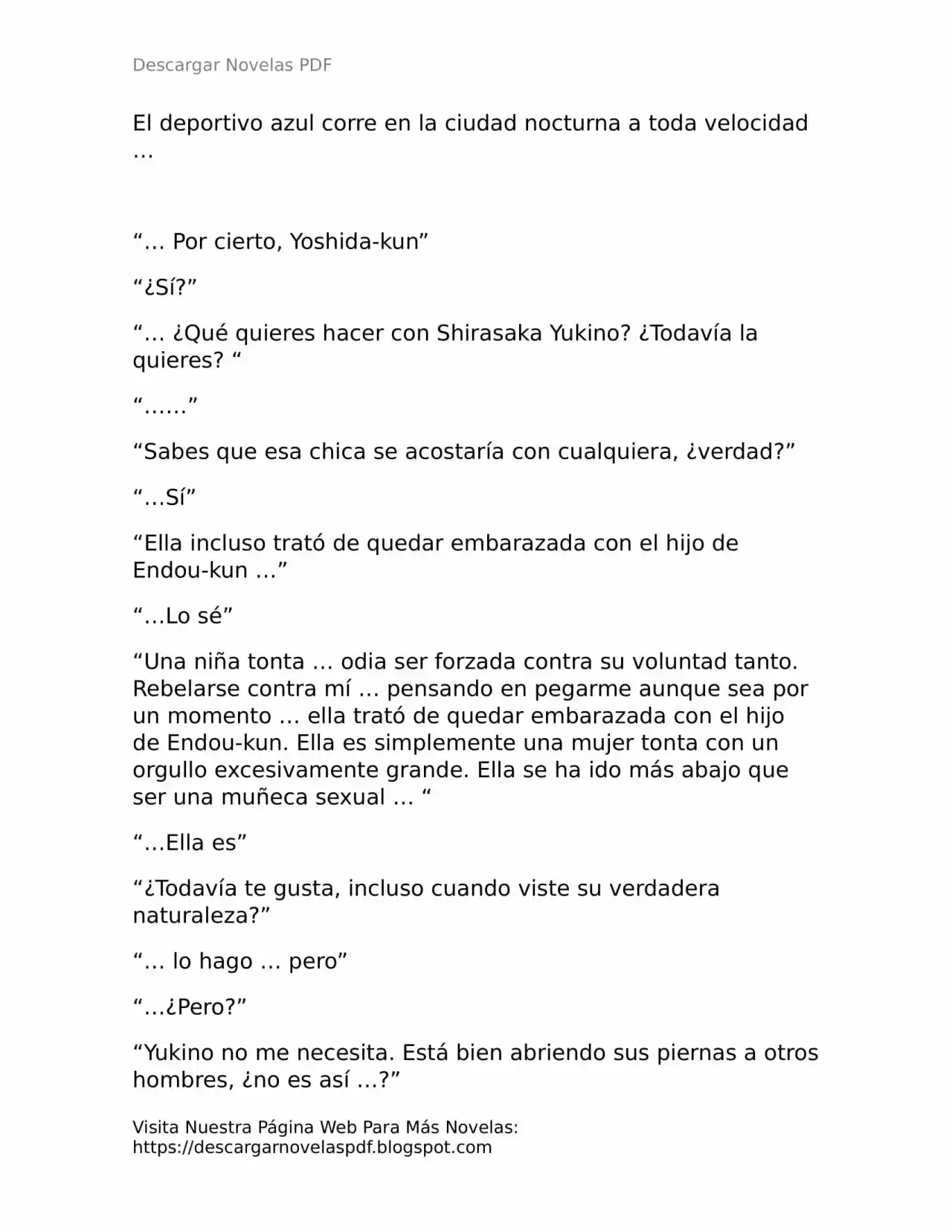 Descargar Novelas PDF

El deportivo azul corre en la ciudad nocturna a toda velocidad …

“… Por cierto, Yoshida-kun”

“¿Sí?”

“… ¿Qué quieres hacer con Shirasaka Yukino? ¿Todavía la quieres? “

“……”

“Sabes que esa chica se acostaría con cualquiera, ¿verdad?”

“…Sí”

“Ella incluso trató de quedar embarazada con el hijo de Endou-kun …”

“…Lo sé”

“Una niña tonta … odia ser forzada contra su voluntad tanto. Rebelarse contra mí … pensando en pegarme aunque sea por un momento … ella trató de quedar embarazada con el hijo de Endou-kun. Ella es simplemente una mujer tonta con un orgullo excesivamente grande. Ella se ha ido más abajo que ser una muñeca sexual … “

“…Ella es”

“¿Todavía te gusta, incluso cuando viste su verdadera naturaleza?”

“… lo hago … pero”

“…¿Pero?”

“Yukino no me necesita. Está bien abriendo sus piernas a otros hombres, ¿no es así …?”

Visita Nuestra Página Web Para Más Novelas: https://descargarnovelaspdf.blogspot.com